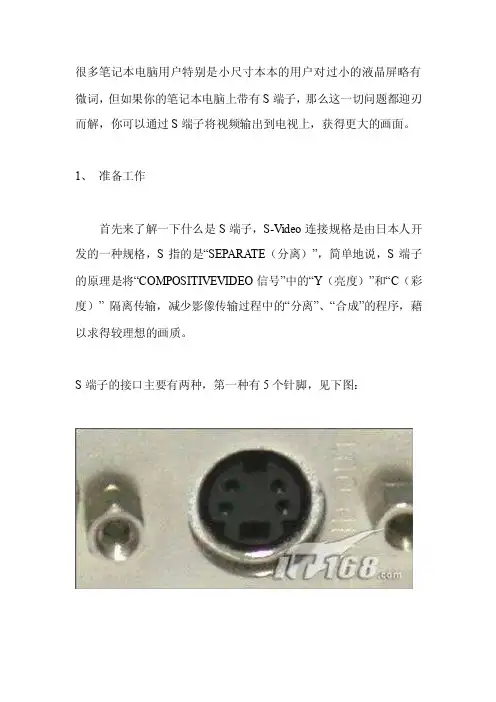 很多笔记本电脑用户特别是小尺寸本本的用户对过小的液晶屏略有微词，但如果你的笔记本电脑上带有S端子，那么这一切问题都迎刃而解，你可以通过S端子将视频输出到电视上，获得更大的画面。

1、 准备工作

首先来了解一下什么是S端子，S-Video连接规格是由日本人开发的一种规格，S指的是“SEPARATE（分离）”，简单地说，S端子的原理是将“COMPOSITIVEVIDEO信号”中的“Y（亮度）”和“C（彩度）”隔离传输，减少影像传输过程中的“分离”、“合成”的程序，藉以求得较理想的画质。

S端子的接口主要有两种，第一种有5个针脚，见下图：

IT168.com